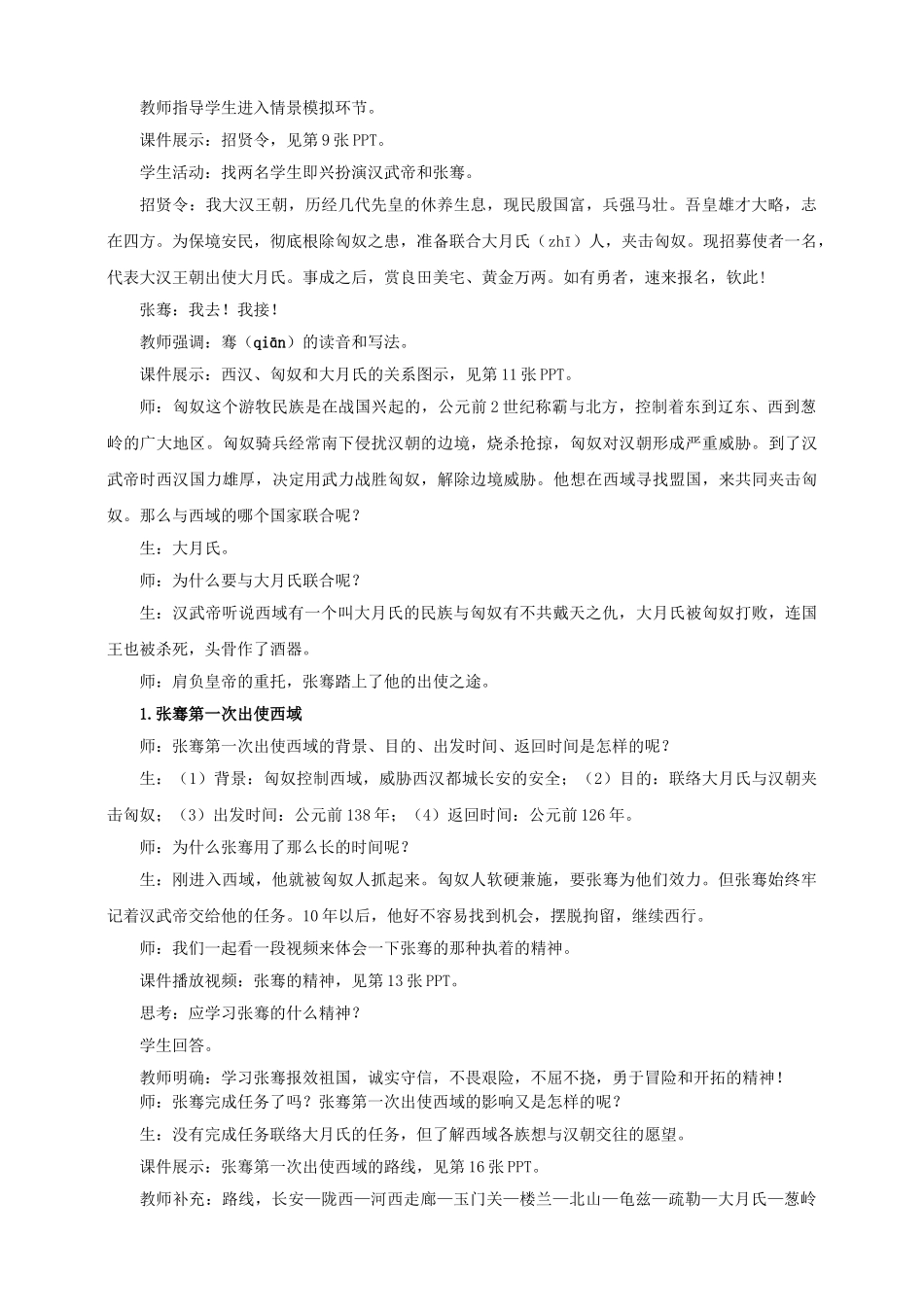 教师指导学生进入情景模拟环节。

课件展示：招贤令，见第 9 张 PPT。

学生活动：找两名学生即兴扮演汉武帝和张骞。

招贤令：我大汉王朝，历经几代先皇的休养生息，现民殷国富，兵强马壮。吾皇雄才大略，志在四方。为保境安民，彻底根除匈奴之患，准备联合大月氏（zhī）人，夹击匈奴。现招募使者一名，代表大汉王朝出使大月氏。事成之后，赏良田美宅、黄金万两。如有勇者，速来报名，钦此！

张骞：我去！我接！

教师强调：骞（qiān）的读音和写法。

课件展示：西汉、匈奴和大月氏的关系图示，见第 11 张 PPT。

师：匈奴这个游牧民族是在战国兴起的，公元前 2 世纪称霸与北方，控制着东到辽东、西到葱岭的广大地区。匈奴骑兵经常南下侵扰汉朝的边境，烧杀抢掠，匈奴对汉朝形成严重威胁。到了汉武帝时西汉国力雄厚，决定用武力战胜匈奴，解除边境威胁。他想在西域寻找盟国，来共同夹击匈奴。那么与西域的哪个国家联合呢？

生：大月氏。

师：为什么要与大月氏联合呢？

生：汉武帝听说西域有一个叫大月氏的民族与匈奴有不共戴天之仇，大月氏被匈奴打败，连国王也被杀死，头骨作了酒器。

师：肩负皇帝的重托，张骞踏上了他的出使之途。

1.张骞第一次出使西域

师：张骞第一次出使西域的背景、目的、出发时间、返回时间是怎样的呢？

生：（1）背景：匈奴控制西域，威胁西汉都城长安的安全；（2）目的：联络大月氏与汉朝夹击匈奴；（3）出发时间：公元前 138 年；（4）返回时间：公元前 126 年。

师：为什么张骞用了那么长的时间呢？

生：刚进入西域，他就被匈奴人抓起来。匈奴人软硬兼施，要张骞为他们效力。但张骞始终牢记着汉武帝交给他的任务。10 年以后，他好不容易找到机会，摆脱拘留，继续西行。

师：我们一起看一段视频来体会一下张骞的那种执着的精神。

课件播放视频：张骞的精神，见第 13 张 PPT。

思考：应学习张骞的什么精神？

学生回答。

教师明确：学习张骞报效祖国，诚实守信，不畏艰险，不屈不挠，勇于冒险和开拓的精神！
师：张骞完成任务了吗？张骞第一次出使西域的影响又是怎样的呢？

生：没有完成任务联络大月氏的任务，但了解西域各族想与汉朝交往的愿望。

课件展示：张骞第一次出使西域的路线，见第 16 张 PPT。

教师补充：路线，长安—陇西—河西走廊—玉门关—楼兰—北山—龟兹—疏勒—大月氏—葱岭